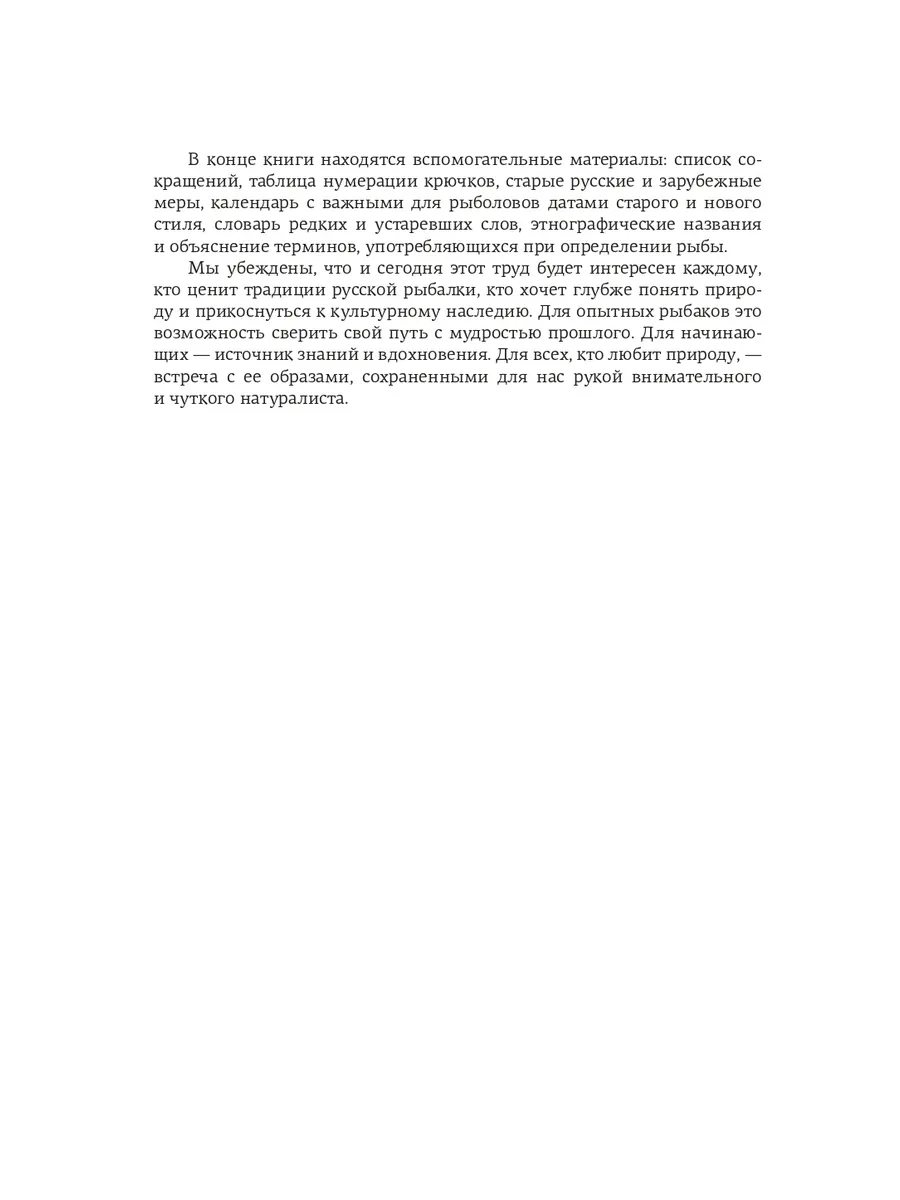 В конце книги находятся вспомогательные материалы: список сокращений, таблица нумерации крючков, старые русские и зарубежные меры, календарь с важными для рыболовов датами старого и нового стиля, словарь редких и устаревших слов, этнографические названия и объяснение терминов, употребляющихся при определении рыбы.

Мы убеждены, что и сегодня этот труд будет интересен каждому, кто ценит традиции русской рыбалки, кто хочет глубже понять природу и прикоснуться к культурному наследию. Для опытных рыбаков это возможность сверить свой путь с мудростью прошлого. Для начинающих — источник знаний и вдохновения. Для всех, кто любит природу, — встреча с ее образами, сохраненными для нас рукой внимательного и чуткого натуралиста.